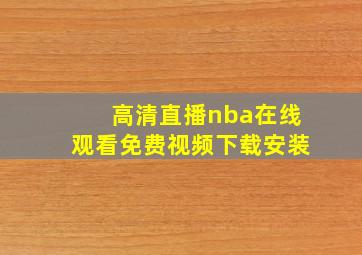 高清直播nba在线观看免费视频下载安装